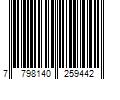 7 798140 259442